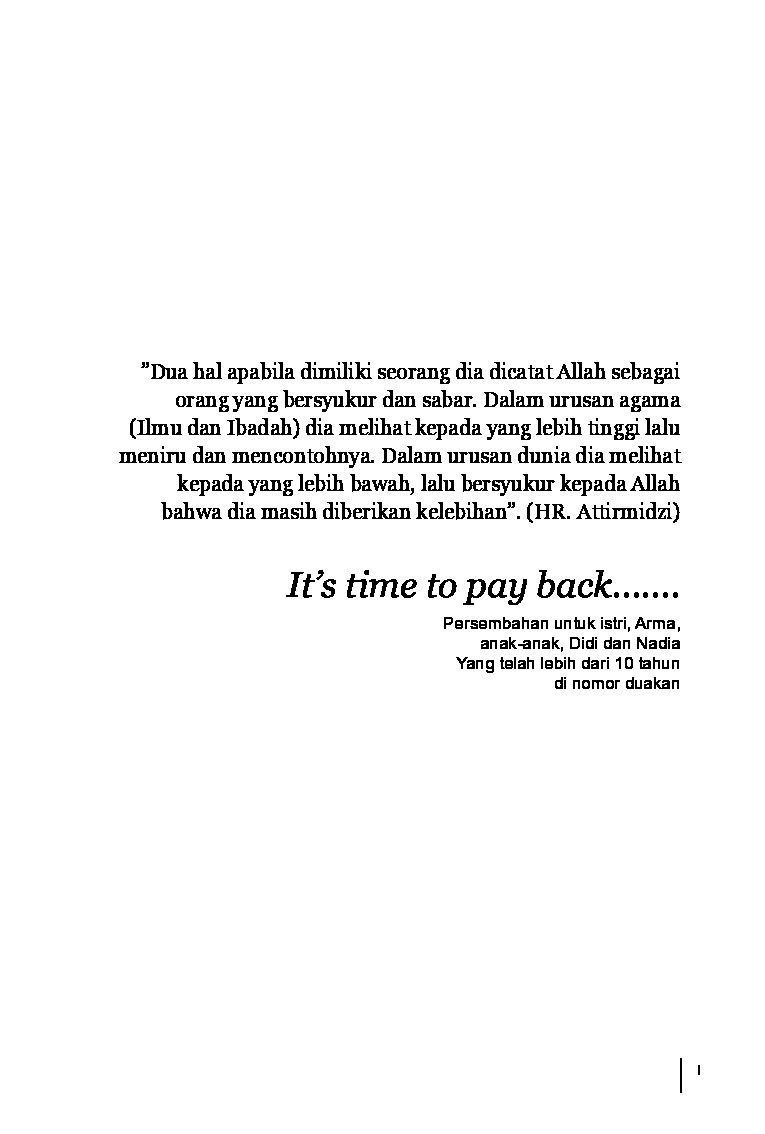 "Dua hal apabila dimiliki seorang dia dicatat Allah sebagai orang yang bersyukur dan sabar. Dalam urusan agama (Ilmu dan Ibadah) dia melihat kepada yang lebih tinggi lalu meniru dan mencontohnya. Dalam urusan dunia dia melihat kepada yang lebih bawah, lalu bersyukur kepada Allah bahwa dia masih diberikan kelebihan". (HR. Attirmidzi)

It's time to pay back.......

Persembahan untuk istri, Arma,
anak-anak, Didi dan Nadia
Yang telah lebih dari 10 tahun
di nomor duakan

I